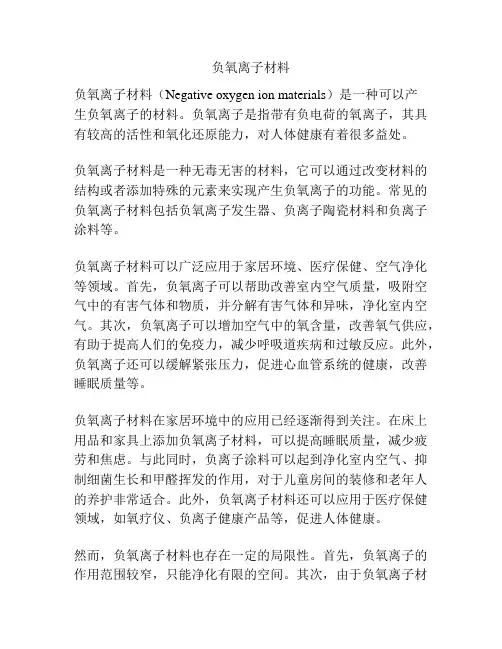 负氧离子材料

负氧离子材料（Negative oxygen ion materials）是一种可以产生负氧离子的材料。负氧离子是指带有负电荷的氧离子，其具有较高的活性和氧化还原能力，对人体健康有着很多益处。

负氧离子材料是一种无毒无害的材料，它可以通过改变材料的结构或者添加特殊的元素来实现产生负氧离子的功能。常见的负氧离子材料包括负氧离子发生器、负离子陶瓷材料和负离子涂料等。

负氧离子材料可以广泛应用于家居环境、医疗保健、空气净化等领域。首先，负氧离子可以帮助改善室内空气质量，吸附空气中的有害气体和物质，并分解有害气体和异味，净化室内空气。其次，负氧离子可以增加空气中的氧含量，改善氧气供应，有助于提高人们的免疫力，减少呼吸道疾病和过敏反应。此外，负氧离子还可以缓解紧张压力，促进心血管系统的健康，改善睡眠质量等。

负氧离子材料在家居环境中的应用已经逐渐得到关注。在床上用品和家具上添加负氧离子材料，可以提高睡眠质量，减少疲劳和焦虑。与此同时，负离子涂料可以起到净化室内空气、抑制细菌生长和甲醛挥发的作用，对于儿童房间的装修和老年人的养护非常适合。此外，负氧离子材料还可以应用于医疗保健领域，如氧疗仪、负离子健康产品等，促进人体健康。

然而，负氧离子材料也存在一定的局限性。首先，负氧离子的作用范围较窄，只能净化有限的空间。其次，由于负氧离子材